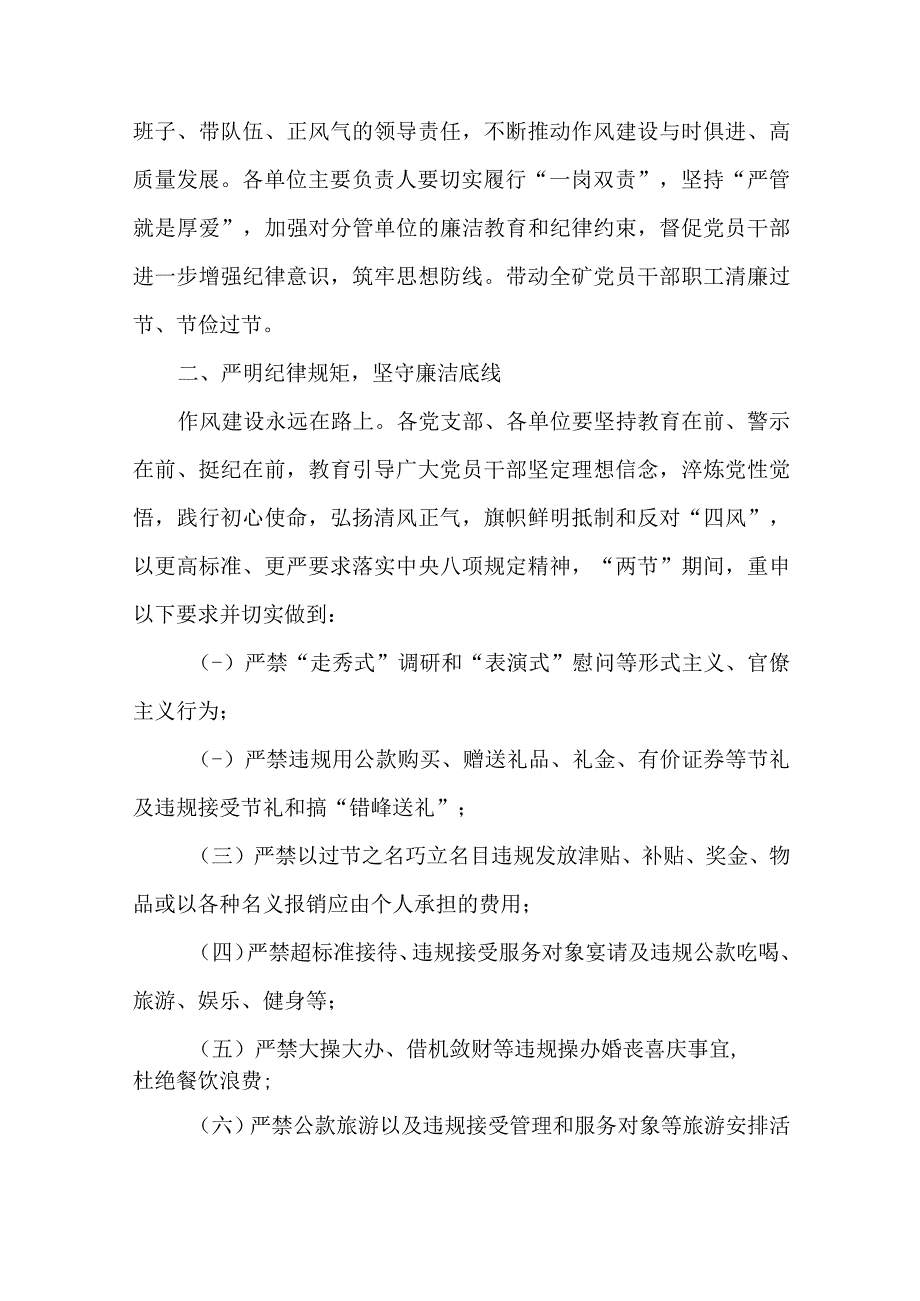 班子、带队伍、正风气的领导责任，不断推动作风建设与时俱进、高质量发展。各单位主要负责人要切实履行“一岗双责”，坚持“严管就是厚爱”，加强对分管单位的廉洁教育和纪律约束，督促党员干部进一步增强纪律意识，筑牢思想防线。带动全矿党员干部职工清廉过节、节俭过节。

二、严明纪律规矩，坚守廉洁底线

作风建设永远在路上。各党支部、各单位要坚持教育在前、警示在前、挺纪在前，教育引导广大党员干部坚定理想信念，淬炼党性觉悟，践行初心使命，弘扬清风正气，旗帜鲜明抵制和反对“四风”，以更高标准、更严要求落实中央八项规定精神，“两节”期间，重申以下要求并切实做到：

(-）严禁“走秀式”调研和“表演式”慰问等形式主义、官僚主义行为；

(-）严禁违规用公款购买、赠送礼品、礼金、有价证券等节礼及违规接受节礼和搞“错峰送礼”；

（三）严禁以过节之名巧立名目违规发放津贴、补贴、奖金、物品或以各种名义报销应由个人承担的费用；

（四）严禁超标准接待、违规接受服务对象宴请及违规公款吃喝、旅游、娱乐、健身等；

（五）严禁大操大办、借机敛财等违规操办婚丧喜庆事宜，杜绝餐饮浪费；

（六）严禁公款旅游以及违规接受管理和服务对象等旅游安排活